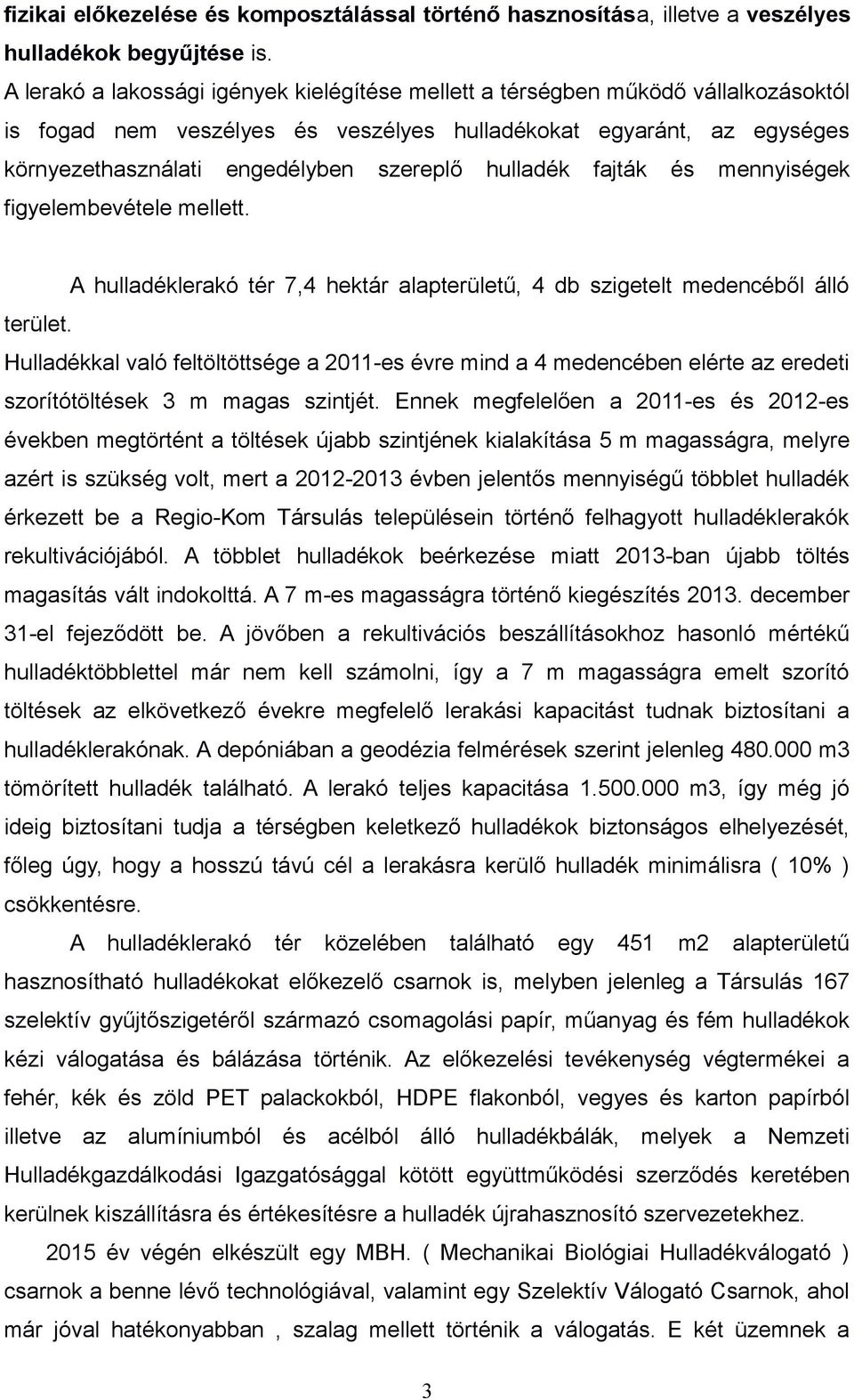 fizikai előkezelése és komposztálással történő hasznosítása, illetve a veszélyes hulladékok begyűjtése is.
A lerakó a lakossági igények kielégítése mellett a térségben működő vállalkozásoktól is fogad nem veszélyes és veszélyes hulladékokat egyaránt, az egységes környezethasználati engedélyben szereplő hulladék fajták és mennyiségek figyelembevétele mellett.

A hulladéklerakó tér 7,4 hektár alapterületű, 4 db szigetelt medencéből álló terület.
Hulladékkal való feltöltöttsége a 2011-es évre mind a 4 medencében elérte az eredeti szorítótöltések 3 m magas szintjét. Ennek megfelelően a 2011-es és 2012-es években megtörtént a töltések újabb szintjének kialakítása 5 m magasságra, melyre azért is szükség volt, mert a 2012-2013 évben jelentős mennyiségű többlet hulladék érkezett be a Regio-Kom Társulás településein történő felhagyott hulladéklerakók rekultivációjából. A többlet hulladékok beérkezése miatt 2013-ban újabb töltés magasítás vált indokolttá. A 7 m-es magasságra történő kiegészítés 2013. december 31-el fejeződött be. A jövőben a rekultivációs beszállításokhoz hasonló mértékű hulladéktöbblettel már nem kell számolni, így a 7 m magasságra emelt szorító töltések az elkövetkező évekre megfelelő lerakási kapacitást tudnak biztosítani a hulladéklerakónak. A depóniában a geodézia felmérések szerint jelenleg 480.000 m3 tömörített hulladék található. A lerakó teljes kapacitása 1.500.000 m3, így még jó ideig biztosítani tudja a térségben keletkező hulladékok biztonságos elhelyezését, főleg úgy, hogy a hosszú távú cél a lerakásra kerülő hulladék minimálisra ( 10% ) csökkentésre.

A hulladéklerakó tér közelében található egy 451 m2 alapterületű hasznosítható hulladékokat előkezelő csarnok is, melyben jelenleg a Társulás 167 szelektív gyűjtőszigetéről származó csomagolási papír, műanyag és fém hulladékok kézi válogatása és bálázása történik. Az előkezelési tevékenység végtermékei a fehér, kék és zöld PET palackokból, HDPE flakonból, vegyes és karton papírból illetve az alumíniumból és acélból álló hulladékbálák, melyek a Nemzeti Hulladékgazdálkodási Igazgatósággal kötött együttműködési szerződés keretében kerülnek kiszállításra és értékesítésre a hulladék újrahasznosító szervezetekhez.

2015 év végén elkészült egy MBH. ( Mechanikai Biológiai Hulladékválogató ) csarnok a benne lévő technológiával, valamint egy Szelektív Válogató Csarnok, ahol már jóval hatékonyabban , szalag mellett történik a válogatás. E két üzemnek a

3